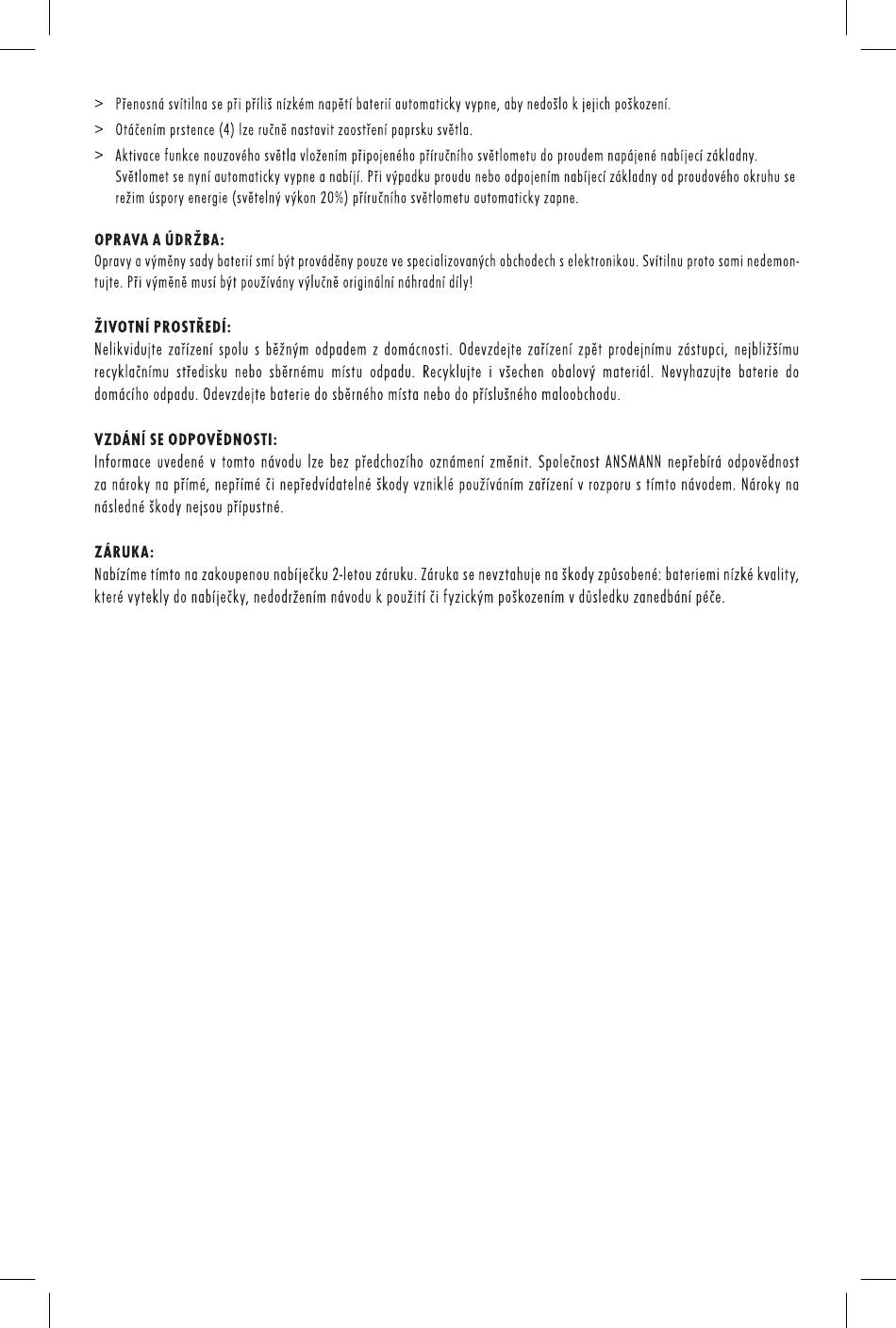 > Přenosná svítilna se při příliš nízkém napětí baterií automaticky vypne, aby nedošlo k jejich poškození.

> Otáčením prstence (4) lze ručně nastavit zaostření paprsku světla.

> Aktivace funkce nouzového světla vložením připojeného příručního světlometu do proudem napájené nabíjecí základny. Světlomet se nyní automaticky vypne a nabíjí. Při výpadku proudu nebo odpojením nabíjecí základny od proudového okruhu se režim úspory energie (světelný výkon 20%) příručního světlometu automaticky zapne.

OPRAVA A ÚDRŽBA:
Opravy a výměny sady baterií smí být prováděny pouze ve specializovaných obchodech s elektronikou. Svítilnu proto sami nedemontujte. Při výměně musí být používány výlučně originální náhradní díly!

ŽIVOTNÍ PROSTŘEDÍ:
Nelikvidujte zařízení spolu s běžným odpadem z domácnosti. Odevzdejte zařízení zpět prodejnímu zástupci, nejbližšímu recyklačnímu středisku nebo sběrnému místu odpadu. Recyklujte i všechen obalový materiál. Nevyhazujte baterie do domácího odpadu. Odevzdejte baterie do sběrného místa nebo do příslušného maloobchodu.

VZDÁNÍ SE ODPOVĚDNOSTI:
Informace uvedené v tomto návodu lze bez předchozího oznámení změnit. Společnost ANSMANN nepřebírá odpovědnost za nároky na přímé, nepřímé či nepředvídatelné škody vzniklé používáním zařízení v rozporu s tímto návodem. Nároky na následné škody nejsou přípustné.

ZÁRUKA:
Nabízíme tímto na zakoupenou nabíječku 2-letou záruku. Záruka se nevztahuje na škody způsobené: bateriemi nízké kvality, které vytekly do nabíječky, nedodržením návodu k použití či fyzickým poškozením v důsledku zanedbání péče.